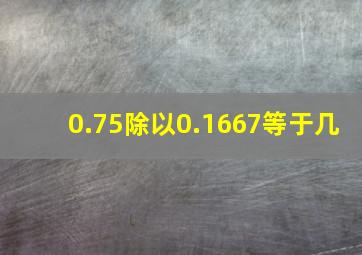 0.75除以0.1667等于几